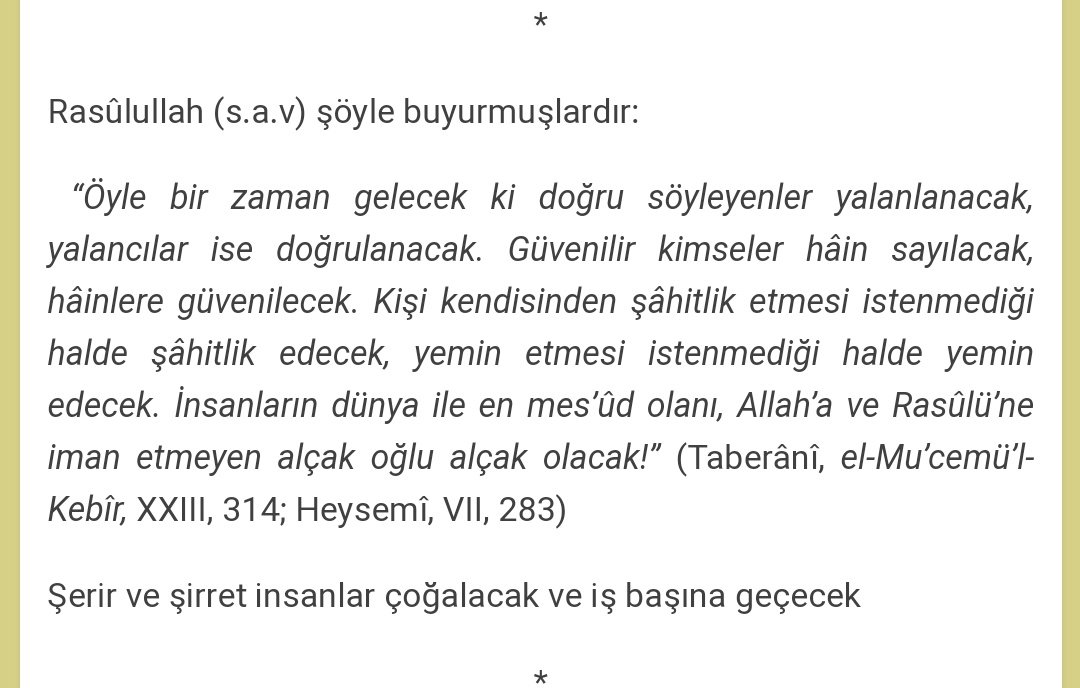 *

Rasûlullah (s.a.v) şöyle buyurmuşlardır:

“Öyle bir zaman gelecek ki doğru söyleyenler yalanlanacak, yalancılar ise doğrulanacak. Güvenilir kimseler hâin sayılacak, hâinlere güvenilecek. Kişi kendisinden şâhitlik etmesi istenmediği halde şâhitlik edecek, yemin etmesi istenmediği halde yemin edecek. İnsanların dünya ile en mes’ûd olanı, Allah’a ve Rasûlü’ne iman etmeyen alçak oğlu alçak olacak!” (Taberânî, el-Mu’cemü’l-Kebîr, XXIII, 314; Heysemî, VII, 283)

Şerir ve şirret insanlar çoğalacak ve iş başına geçecek

*